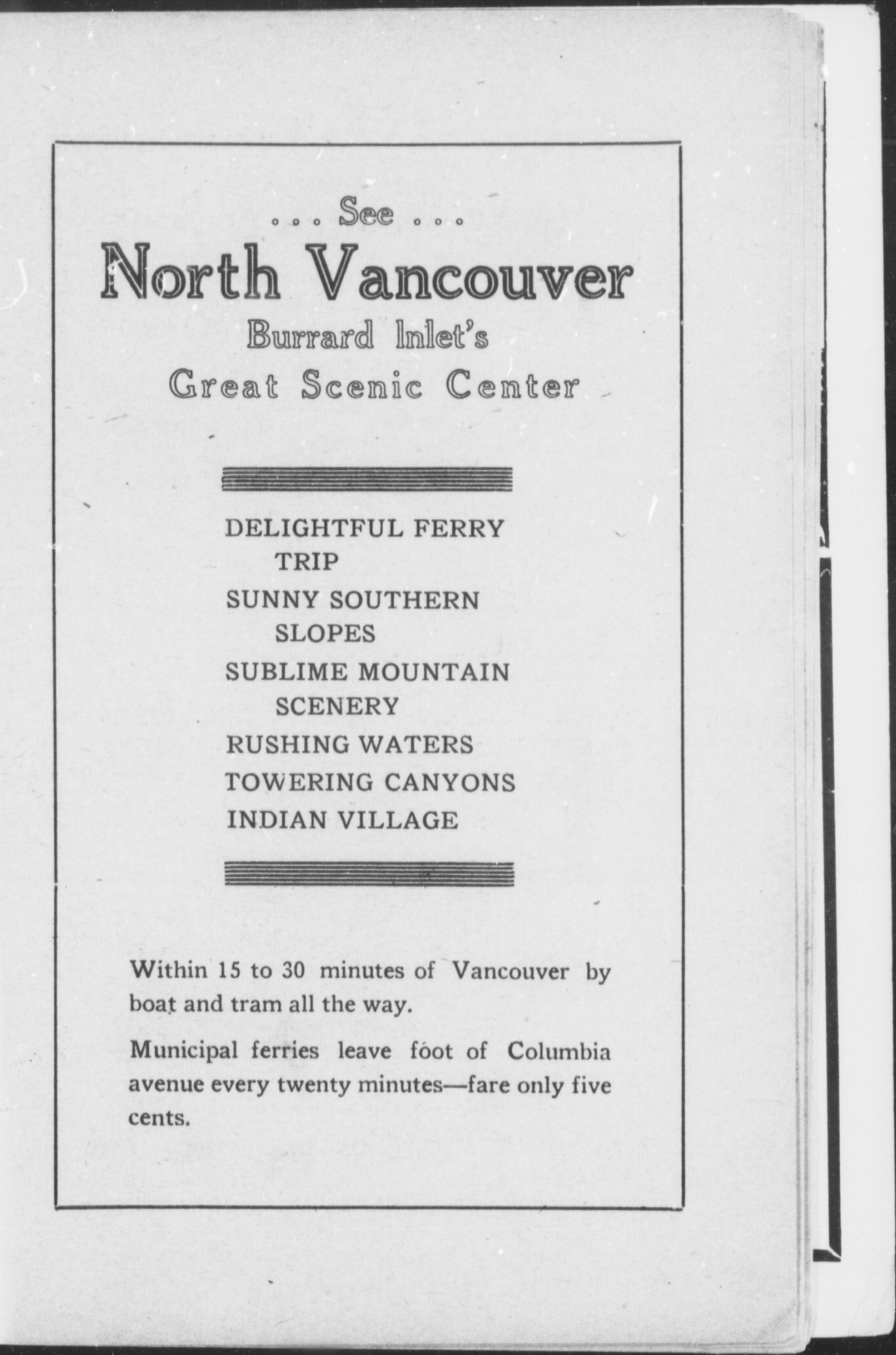 . . . See . . .

North Vancouver

Burrard Inlet's

Great Scenic Center

DELIGHTFUL FERRY TRIP

SUNNY SOUTHERN SLOPES

SUBLIME MOUNTAIN SCENERY

RUSHING WATERS

TOWERING CANYONS

INDIAN VILLAGE

Within 15 to 30 minutes of Vancouver by boat and tram all the way.

Municipal ferries leave foot of Columbia avenue every twenty minutes—fare only five cents.